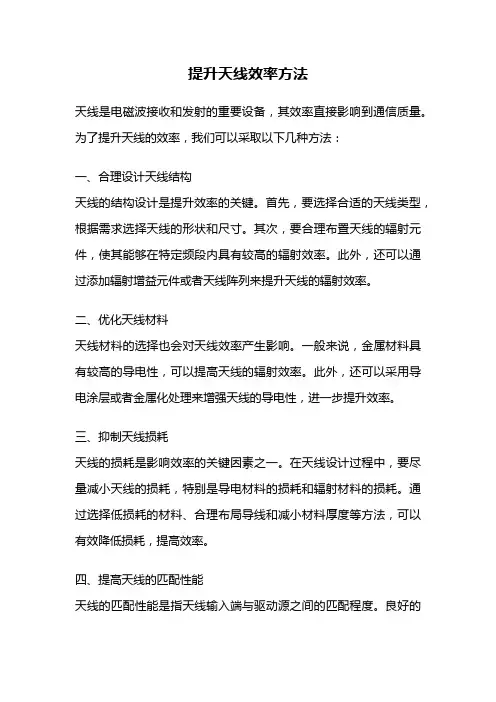 提升天线效率方法

天线是电磁波接收和发射的重要设备，其效率直接影响到通信质量。为了提升天线的效率，我们可以采取以下几种方法：

一、合理设计天线结构
天线的结构设计是提升效率的关键。首先，要选择合适的天线类型，根据需求选择天线的形状和尺寸。其次，要合理布置天线的辐射元件，使其能够在特定频段内具有较高的辐射效率。此外，还可以通过添加辐射增益元件或者天线阵列来提升天线的辐射效率。

二、优化天线材料
天线材料的选择也会对天线效率产生影响。一般来说，金属材料具有较高的导电性，可以提高天线的辐射效率。此外，还可以采用导电涂层或者金属化处理来增强天线的导电性，进一步提升效率。

三、抑制天线损耗
天线的损耗是影响效率的关键因素之一。在天线设计过程中，要尽量减小天线的损耗，特别是导电材料的损耗和辐射材料的损耗。通过选择低损耗的材料、合理布局导线和减小材料厚度等方法，可以有效降低损耗，提高效率。

四、提高天线的匹配性能
天线的匹配性能是指天线输入端与驱动源之间的匹配程度。良好的